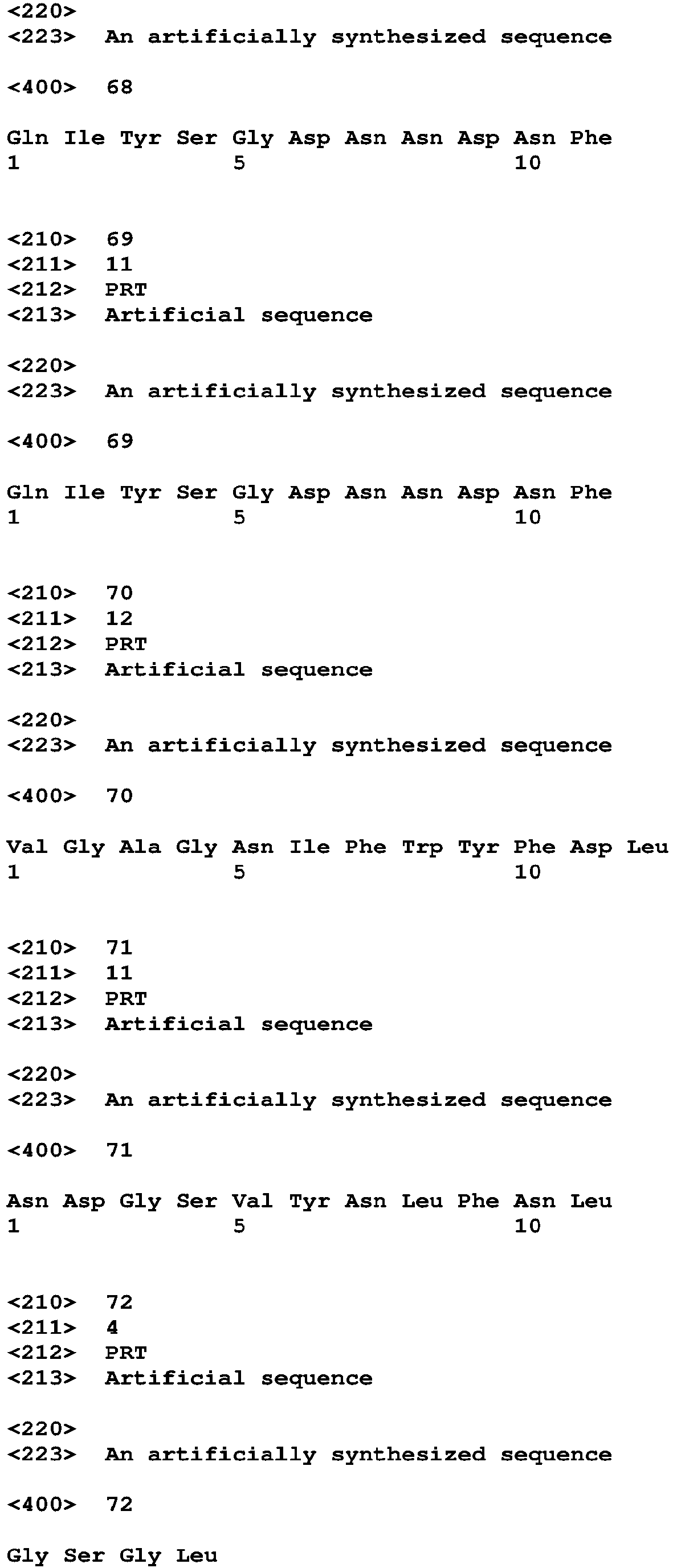 <220>
<223> An artificially synthesized sequence

<400> 68

Gln Ile Tyr Ser Gly Asp Asn Asn Asp Asn Phe
1 5 10

<210> 69
<211> 11
<212> PRT
<213> Artificial sequence

<220>
<223> An artificially synthesized sequence

<400> 69

Gln Ile Tyr Ser Gly Asp Asn Asn Asp Asn Phe
1 5 10

<210> 70
<211> 12
<212> PRT
<213> Artificial sequence

<220>
<223> An artificially synthesized sequence

<400> 70

Val Gly Ala Gly Asn Ile Phe Trp Tyr Phe Asp Leu
1 5 10

<210> 71
<211> 11
<212> PRT
<213> Artificial sequence

<220>
<223> An artificially synthesized sequence

<400> 71

Asn Asp Gly Ser Val Tyr Asn Leu Phe Asn Leu
1 5 10

<210> 72
<211> 4
<212> PRT
<213> Artificial sequence

<220>
<223> An artificially synthesized sequence

<400> 72

Gly Ser Gly Leu